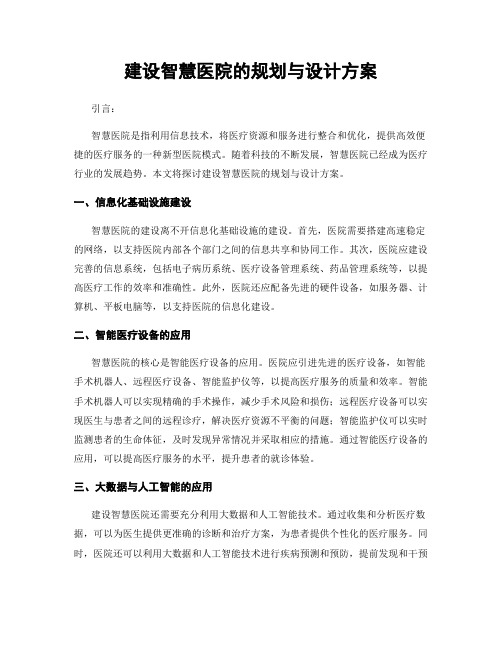 建设智慧医院的规划与设计方案

引言：

智慧医院是指利用信息技术，将医疗资源和服务进行整合和优化，提供高效便捷的医疗服务的一种新型医院模式。随着科技的不断发展，智慧医院已经成为医疗行业的发展趋势。本文将探讨建设智慧医院的规划与设计方案。

一、信息化基础设施建设

智慧医院的建设离不开信息化基础设施的建设。首先，医院需要搭建高速稳定的网络，以支持医院内部各个部门之间的信息共享和协同工作。其次，医院应建设完善的信息系统，包括电子病历系统、医疗设备管理系统、药品管理系统等，以提高医疗工作的效率和准确性。此外，医院还应配备先进的硬件设备，如服务器、计算机、平板电脑等，以支持医院的信息化建设。

二、智能医疗设备的应用

智慧医院的核心是智能医疗设备的应用。医院应引进先进的医疗设备，如智能手术机器人、远程医疗设备、智能监护仪等，以提高医疗服务的质量和效率。智能手术机器人可以实现精确的手术操作，减少手术风险和损伤；远程医疗设备可以实现医生与患者之间的远程诊疗，解决医疗资源不平衡的问题；智能监护仪可以实时监测患者的生命体征，及时发现异常情况并采取相应的措施。通过智能医疗设备的应用，可以提高医疗服务的水平，提升患者的就诊体验。

三、大数据与人工智能的应用

建设智慧医院还需要充分利用大数据和人工智能技术。通过收集和分析医疗数据，可以为医生提供更准确的诊断和治疗方案，为患者提供个性化的医疗服务。同时，医院还可以利用大数据和人工智能技术进行疾病预测和预防，提前发现和干预